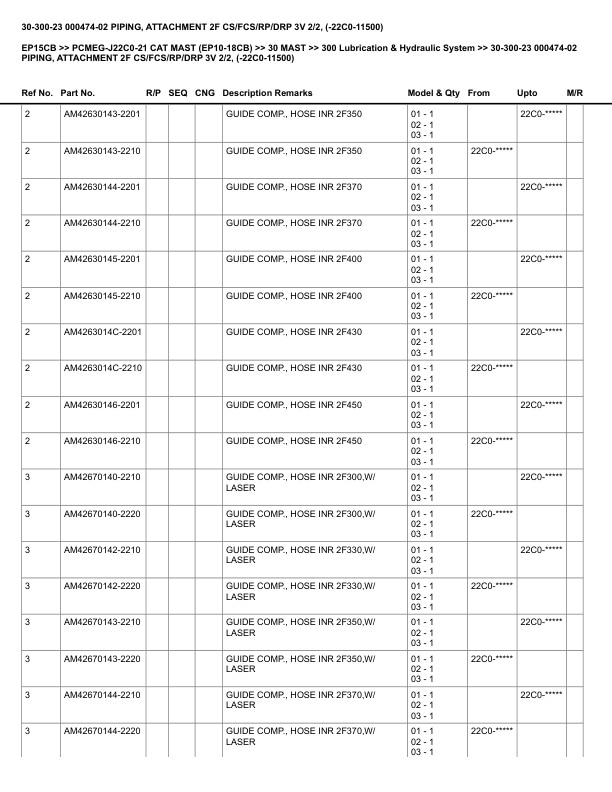 30-300-23 000474-02 PIPING, ATTACHMENT 2F CS/FCS/RP/DRP 3V 2/2, (-22C0-11500)

EP15CB >> PCMEG-J22C0-21 CAT MAST (EP10-18CB) >> 30 MAST >> 300 Lubrication & Hydraulic System >> 30-300-23 000474-02 PIPING, ATTACHMENT 2F CS/FCS/RP/DRP 3V 2/2, (-22C0-11500)

| Ref No. | Part No. | R/P | SEQ | CNG | Description Remarks | Model & Qty | From | Upto | M/R |
|---|---|---|---|---|---|---|---|---|---|
| 2 | AM42630143-2201 | | | | GUIDE COMP., HOSE INR 2F350 | 01 - 1 02 - 1 03 - 1 | | 22C0-***** | |
| 2 | AM42630143-2210 | | | | GUIDE COMP., HOSE INR 2F350 | 01 - 1 02 - 1 03 - 1 | 22C0-***** | | |
| 2 | AM42630144-2201 | | | | GUIDE COMP., HOSE INR 2F370 | 01 - 1 02 - 1 03 - 1 | | 22C0-***** | |
| 2 | AM42630144-2210 | | | | GUIDE COMP., HOSE INR 2F370 | 01 - 1 02 - 1 03 - 1 | 22C0-***** | | |
| 2 | AM42630145-2201 | | | | GUIDE COMP., HOSE INR 2F400 | 01 - 1 02 - 1 03 - 1 | | 22C0-***** | |
| 2 | AM42630145-2210 | | | | GUIDE COMP., HOSE INR 2F400 | 01 - 1 02 - 1 03 - 1 | 22C0-***** | | |
| 2 | AM4263014C-2201 | | | | GUIDE COMP., HOSE INR 2F430 | 01 - 1 02 - 1 03 - 1 | | 22C0-***** | |
| 2 | AM4263014C-2210 | | | | GUIDE COMP., HOSE INR 2F430 | 01 - 1 02 - 1 03 - 1 | 22C0-***** | | |
| 2 | AM42630146-2201 | | | | GUIDE COMP., HOSE INR 2F450 | 01 - 1 02 - 1 03 - 1 | | 22C0-***** | |
| 2 | AM42630146-2210 | | | | GUIDE COMP., HOSE INR 2F450 | 01 - 1 02 - 1 03 - 1 | 22C0-***** | | |
| 3 | AM42670140-2210 | | | | GUIDE COMP., HOSE INR 2F300,W/ LASER | 01 - 1 02 - 1 03 - 1 | | 22C0-***** | |
| 3 | AM42670140-2220 | | | | GUIDE COMP., HOSE INR 2F300,W/ LASER | 01 - 1 02 - 1 03 - 1 | 22C0-***** | | |
| 3 | AM42670142-2210 | | | | GUIDE COMP., HOSE INR 2F330,W/ LASER | 01 - 1 02 - 1 03 - 1 | | 22C0-***** | |
| 3 | AM42670142-2220 | | | | GUIDE COMP., HOSE INR 2F330,W/ LASER | 01 - 1 02 - 1 03 - 1 | 22C0-***** | | |
| 3 | AM42670143-2210 | | | | GUIDE COMP., HOSE INR 2F350,W/ LASER | 01 - 1 02 - 1 03 - 1 | | 22C0-***** | |
| 3 | AM42670143-2220 | | | | GUIDE COMP., HOSE INR 2F350,W/ LASER | 01 - 1 02 - 1 03 - 1 | 22C0-***** | | |
| 3 | AM42670144-2210 | | | | GUIDE COMP., HOSE INR 2F370,W/ LASER | 01 - 1 02 - 1 03 - 1 | | 22C0-***** | |
| 3 | AM42670144-2220 | | | | GUIDE COMP., HOSE INR 2F370,W/ LASER | 01 - 1 02 - 1 03 - 1 | 22C0-***** | | |